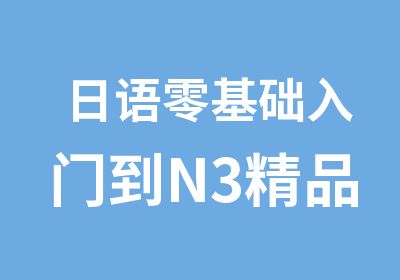 日语零基础入门到N3精品